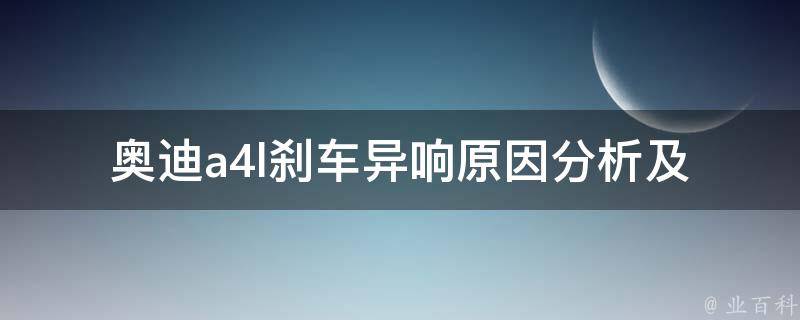 奥迪a4l刹车异响原因分析及

@ 业百科